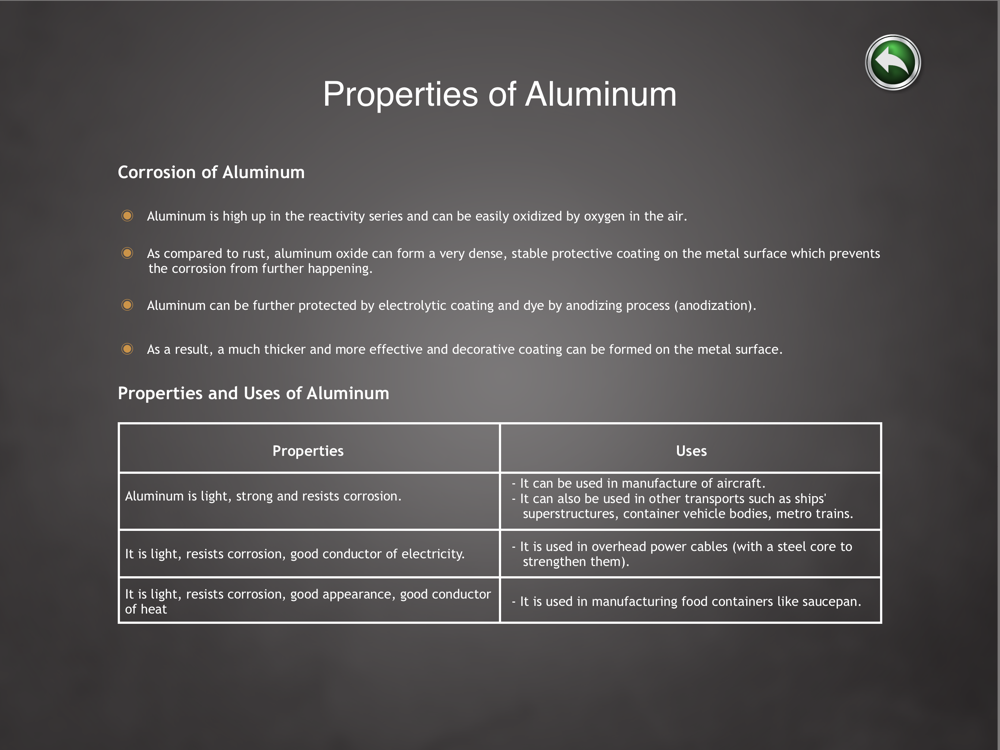 Properties of Aluminum

Corrosion of Aluminum

Aluminum is high up in the reactivity series and can be easily oxidized by oxygen in the air.

As compared to rust, aluminum oxide can form a very dense, stable protective coating on the metal surface which prevents the corrosion from further happening.

Aluminum can be further protected by electrolytic coating and dye by anodizing process (anodization).

As a result, a much thicker and more effective and decorative coating can be formed on the metal surface.

Properties and Uses of Aluminum

| Properties | Uses |
|---|---|
| Aluminum is light, strong and resists corrosion. | - It can be used in manufacture of aircraft. - It can also be used in other transports such as ships' superstructures, container vehicle bodies, metro trains. |
| It is light, resists corrosion, good conductor of electricity. | - It is used in overhead power cables (with a steel core to strengthen them). |
| It is light, resists corrosion, good appearance, good conductor of heat | - It is used in manufacturing food containers like saucepan. |